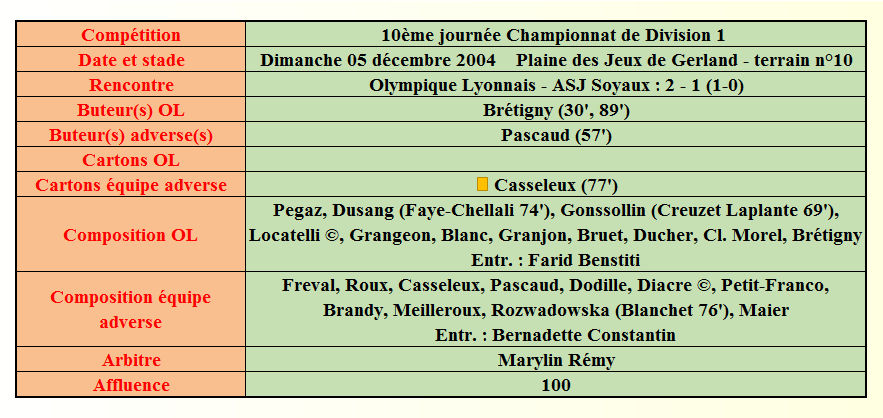 | Compétition | 10ème journée Championnat de Division 1 |
|---|---|
| Date et stade | Dimanche 05 décembre 2004 Plaine des Jeux de Gerland - terrain n°10 |
| Rencontre | Olympique Lyonnais - ASJ Soyaux : 2 - 1 (1-0) |
| Buteur(s) OL | Brétigny (30', 89') |
| Buteur(s) adverse(s) | Pascaud (57') |
| Cartons OL | |
| Cartons équipe adverse | Casseleux (77') |
| Composition OL | Pegaz, Dusang (Faye-Chellali 74'), Gonssollin (Creuzet Laplante 69'), Locatelli ©, Grangeon, Blanc, Granjon, Bruet, Ducher, Cl. Morel, Brétigny Entr. : Farid Benstiti |
| Composition équipe adverse | Freval, Roux, Casseleux, Pascaud, Dodille, Diacre ©, Petit-Franco, Brandy, Meilleroux, Rozwadowska (Blanchet 76'), Maier Entr. : Bernadette Constantin |
| Arbitre | Marylin Rémy |
| Affluence | 100 |